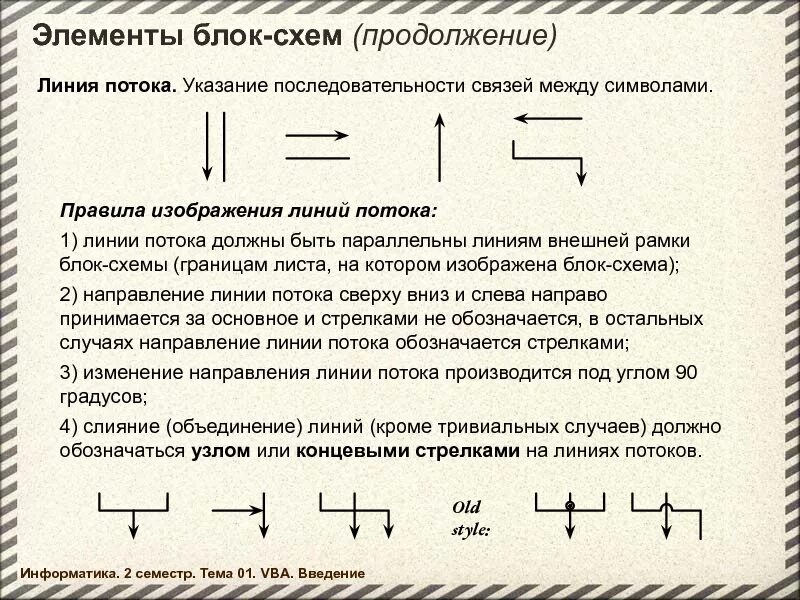 Элементы блок-схем (продолжение)

Линия потока. Указание последовательности связей между символами.

Правила изображения линий потока:

1) линии потока должны быть параллельны линиям внешней рамки блок-схемы (границам листа, на котором изображена блок-схема);

2) направление линии потока сверху вниз и слева направо принимается за основное и стрелками не обозначается, в остальных случаях направление линии потока обозначается стрелками;

3) изменение направления линии потока производится под углом 90 градусов;

4) слияние (объединение) линий (кроме тривиальных случаев) должно обозначаться узлом или концевыми стрелками на линиях потоков.

Old style:

Информатика. 2 семестр. Тема 01. VBA. Введение